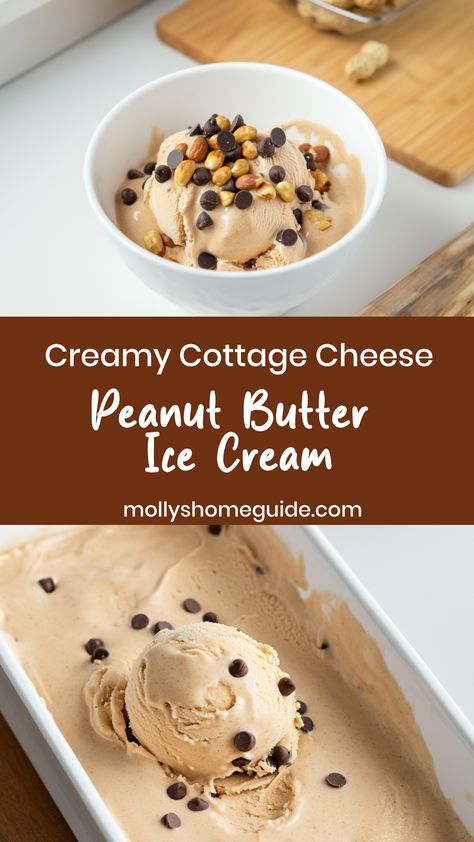 Creamy Cottage Cheese
Peanut Butter
Ice Cream
mollyshomeguide.com